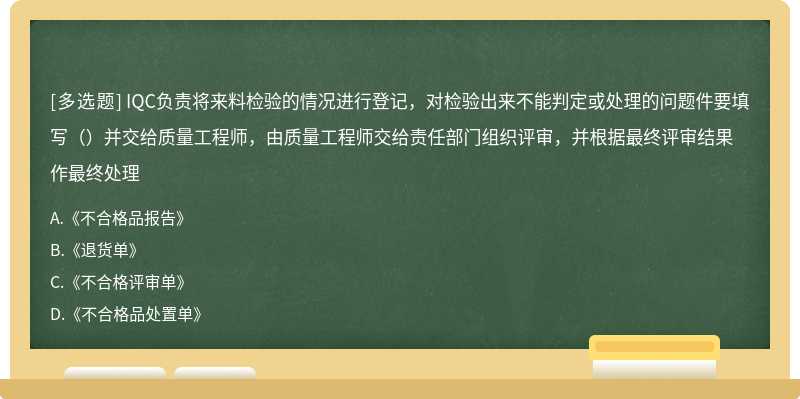 [多选题] IQC负责将来料检验的情况进行登记，对检验出来不能判定或处理的问题件要填写（）并交给质量工程师，由质量工程师交给责任部门组织评审，并根据最终评审结果作最终处理

A.《不合格品报告》

B.《退货单》

C.《不合格评审单》

D.《不合格品处置单》